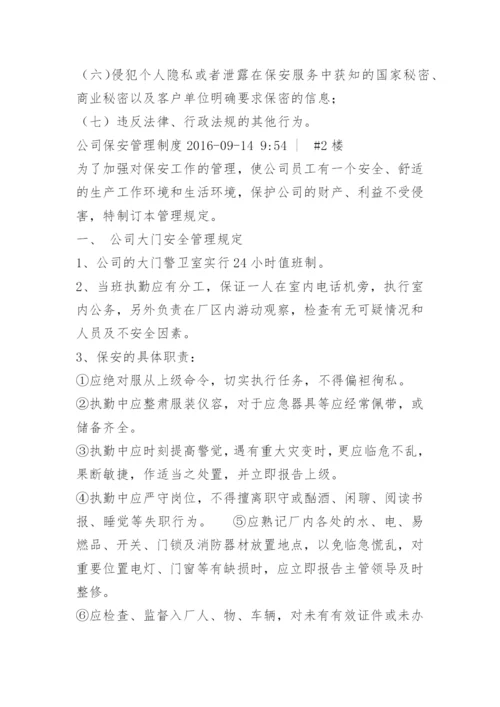 （六）侵犯个人隐私或者泄露在保安服务中获知的国家秘密、商业秘密以及客户单位明确要求保密的信息；
（七）违反法律、行政法规的其他行为。
公司保安管理制度 2016-09-14 9:54 ｜ #2 楼
为了加强对保安工作的管理，使公司员工有一个安全、舒适的生产工作环境和生活环境，保护公司的财产、利益不受侵害，特制订本管理规定。
一、 公司大门安全管理规定
1、公司的大门警卫室实行 24 小时值班制。
2、当班执勤应有分工，保证一人在室内电话机旁，执行室内公务，另外负责在厂区内游动观察，检查有无可疑情况和人员及不安全因素。
3、保安的具体职责：
①应绝对服从上级命令，切实执行任务，不得偏袒徇私。
②执勤中应整肃服装仪容，对于应急器具等应经常佩带，或储备齐全。
③执勤中应时刻提高警觉，遇有重大灾变时，更应临危不乱，果断敏捷，作适当之处置，并立即报告上级。
④执勤中应严守岗位，不得擅离职守或酗酒、闲聊、阅读书报、睡觉等失职行为。 ⑤应熟记厂内各处的水、电、易燃品、开关、门锁及消防器材放置地点，以免临急慌乱，对重要位置电灯、门窗等有缺损时，应立即报告主管领导及时整修。
⑥应检查、监督入厂人、物、车辆，对未有有效证件或未办